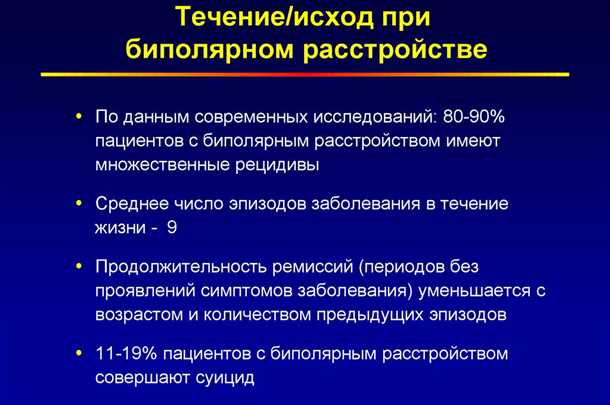 Течение/исход при биполярном расстройстве

• По данным современных исследований: 80-90% пациентов с биполярным расстройством имеют множественные рецидивы

• Среднее число эпизодов заболевания в течение жизни - 9

• Продолжительность ремиссий (периодов без проявлений симптомов заболевания) уменьшается с возрастом и количеством предыдущих эпизодов

• 11-19% пациентов с биполярным расстройством совершают суицид